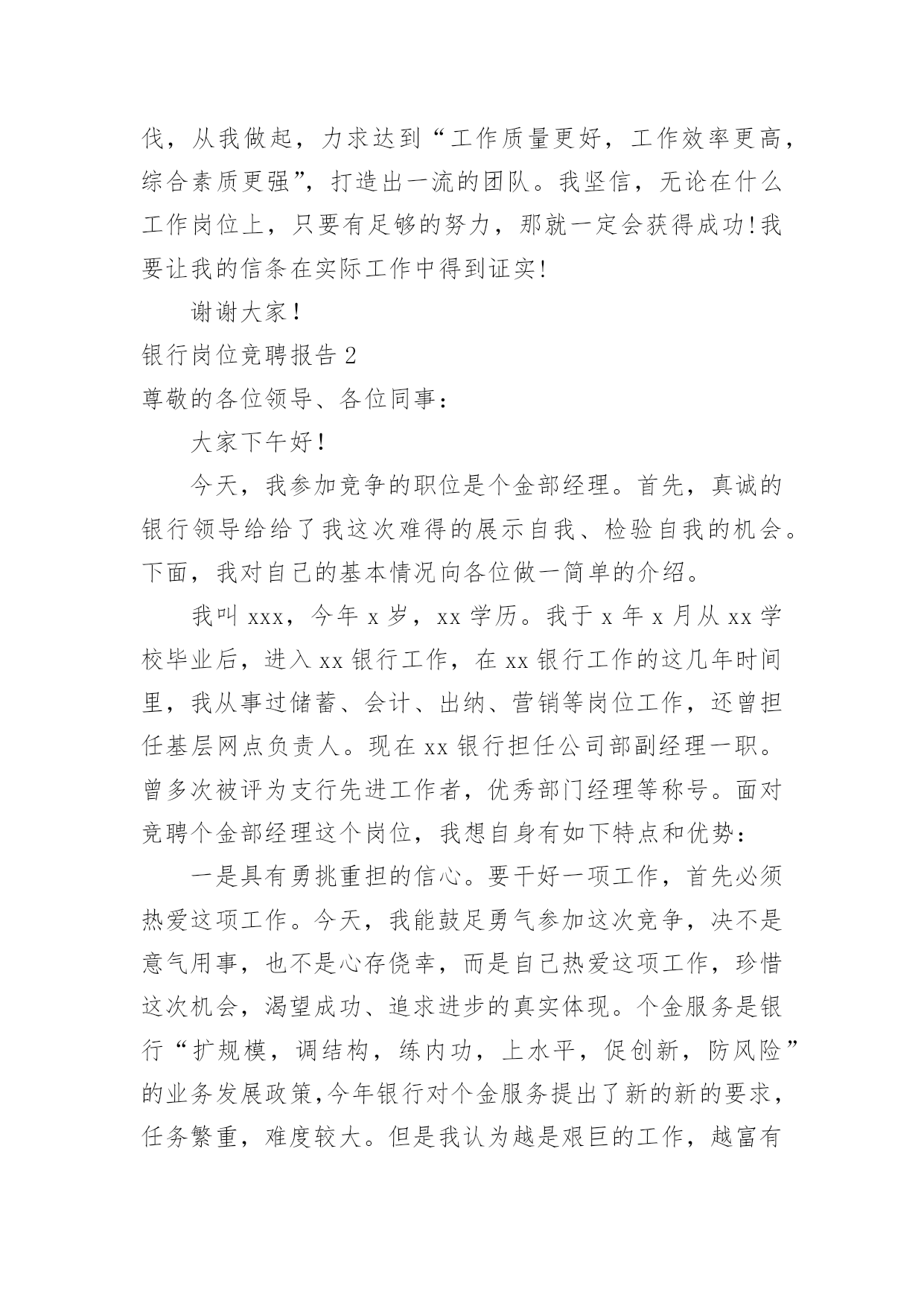 伐，从我做起，力求达到“工作质量更好，工作效率更高，综合素质更强”，打造出一流的团队。我坚信，无论在什么工作岗位上，只要有足够的努力，那就一定会获得成功!我要让我的信条在实际工作中得到证实!

谢谢大家！

银行岗位竞聘报告 2

尊敬的各位领导、各位同事：

大家下午好！

今天，我参加竞争的职位是个金部经理。首先，真诚的银行领导给给了我这次难得的展示自我、检验自我的机会。下面，我对自己的基本情况向各位做一简单的介绍。

我叫 xxx，今年 x 岁，xx 学历。我于 x 年 x 月从 xx 学校毕业后，进入 xx 银行工作，在 xx 银行工作的这几年时间里，我从事过储蓄、会计、出纳、营销等岗位工作，还曾担任基层网点负责人。现在 xx 银行担任公司部副经理一职。曾多次被评为支行先进工作者，优秀部门经理等称号。面对竞聘个金部经理这个岗位，我想自身有如下特点和优势：

一是具有勇挑重担的信心。要干好一项工作，首先必须热爱这项工作。今天，我能鼓足勇气参加这次竞争，决不是意气用事，也不是心存侥幸，而是自己热爱这项工作，珍惜这次机会，渴望成功、追求进步的真实体现。个金服务是银行“扩规模，调结构，练内功，上水平，促创新，防风险”的业务发展政策,今年银行对个金服务提出了新的新的要求，任务繁重，难度较大。但是我认为越是艰巨的工作，越富有